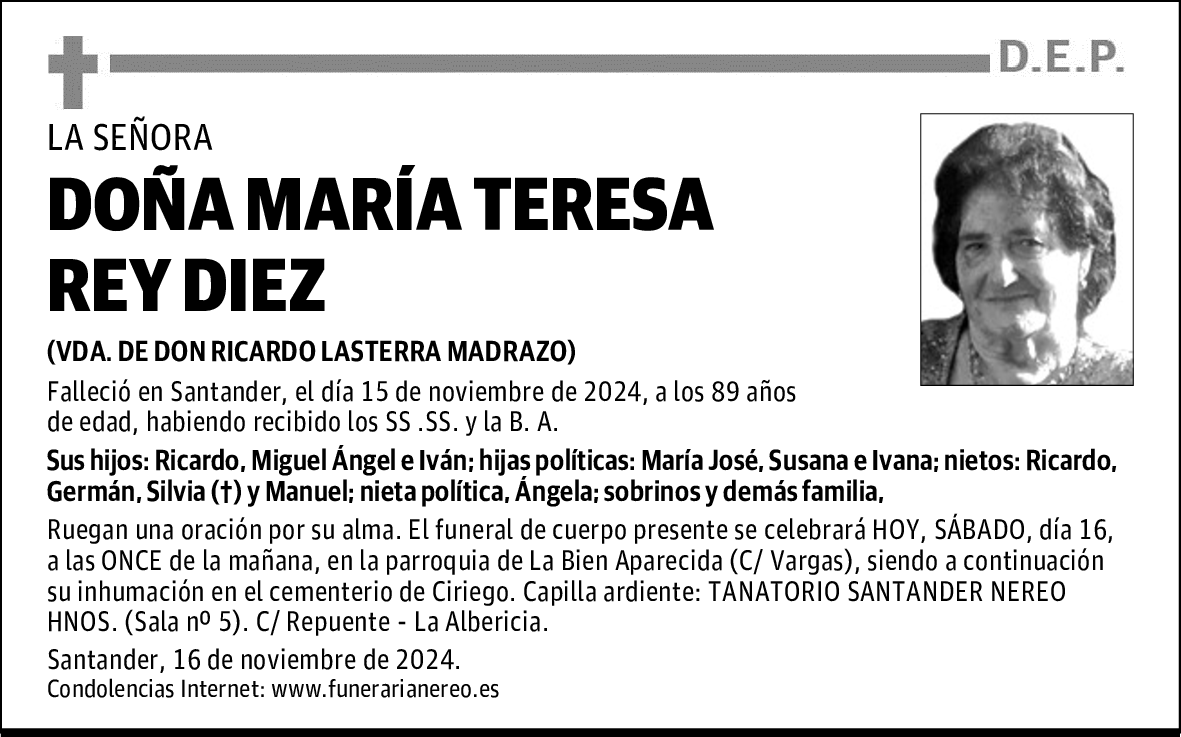 D.E.P.

LA SEÑORA

DOÑA MARÍA TERESA REY DIEZ

(VDA. DE DON RICARDO LASTERRA MADRAZO)

Falleció en Santander, el día 15 de noviembre de 2024, a los 89 años de edad, habiendo recibido los SS .SS. y la B. A.

Sus hijos: Ricardo, Miguel Ángel e Iván; hijas políticas: María José, Susana e Ivana; nietos: Ricardo, Germán, Silvia (†) y Manuel; nieta política, Ángela; sobrinos y demás familia,

Ruegan una oración por su alma. El funeral de cuerpo presente se celebrará HOY, SÁBADO, día 16, a las ONCE de la mañana, en la parroquia de La Bien Aparecida (C/ Vargas), siendo a continuación su inhumación en el cementerio de Ciriego. Capilla ardiente: TANATORIO SANTANDER NEREO HNOS. (Sala nº 5). C/ Repuente - La Albericia.

Santander, 16 de noviembre de 2024.
Condolencias Internet: www.funerarianereo.es